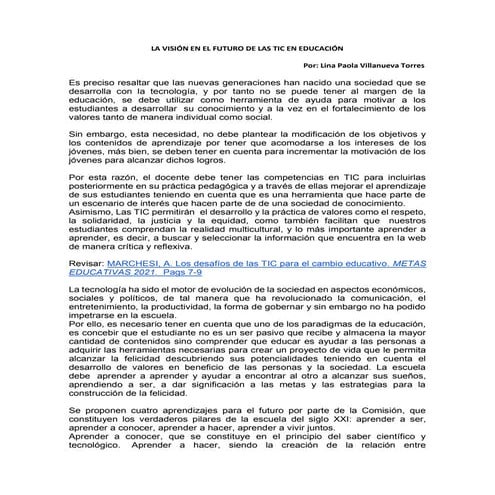 LA VISIÓN EN EL FUTURO DE LAS TIC EN EDUCACIÓN

Por: Lina Paola Villanueva Torres

Es preciso resaltar que las nuevas generaciones han nacido una sociedad que se desarrolla con la tecnología, y por tanto no se puede tener al margen de la educación, se debe utilizar como herramienta de ayuda para motivar a los estudiantes a desarrollar su conocimiento y a la vez en el fortalecimiento de los valores tanto de manera individual como social.

Sin embargo, esta necesidad, no debe plantear la modificación de los objetivos y los contenidos de aprendizaje por tener que acomodarse a los intereses de los jóvenes, más bien, se deben tener en cuenta para incrementar la motivación de los jóvenes para alcanzar dichos logros.

Por esta razón, el docente debe tener las competencias en TIC para incluirlas posteriormente en su práctica pedagógica y a través de ellas mejorar el aprendizaje de sus estudiantes teniendo en cuenta que es una herramienta que hace parte de un escenario de interés que hacen parte de de una sociedad de conocimiento.
Asimismo, Las TIC permitirán el desarrollo y la práctica de valores como el respeto, la solidaridad, la justicia y la equidad, como también facilitan que nuestros estudiantes comprendan la realidad multicultural, y lo más importante aprender a aprender, es decir, a buscar y seleccionar la información que encuentra en la web de manera crítica y reflexiva.

Revisar: MARCHESI, A. Los desafíos de las TIC para el cambio educativo. METAS EDUCATIVAS 2021. Pags 7-9

La tecnología ha sido el motor de evolución de la sociedad en aspectos económicos, sociales y políticos, de tal manera que ha revolucionado la comunicación, el entretenimiento, la productividad, la forma de gobernar y sin embargo no ha podido impetrarse en la escuela.
Por ello, es necesario tener en cuenta que uno de los paradigmas de la educación, es concebir que el estudiante no es un ser pasivo que recibe y almacena la mayor cantidad de contenidos sino comprender que educar es ayudar a las personas a adquirir las herramientas necesarias para crear un proyecto de vida que le permita alcanzar la felicidad descubriendo sus potencialidades teniendo en cuenta el desarrollo de valores en beneficio de las personas y la sociedad. La escuela debe aprender a aprender y ayudar a encontrar al otro a alcanzar sus sueños, aprendiendo a ser, a dar significación a las metas y las estrategias para la construcción de la felicidad.

Se proponen cuatro aprendizajes para el futuro por parte de la Comisión, que constituyen los verdaderos pilares de la escuela del siglo XXI: aprender a ser, aprender a conocer, aprender a hacer, aprender a vivir juntos.
Aprender a conocer, que se constituye en el principio del saber científico y tecnológico. Aprender a hacer, siendo la creación de la relación entre